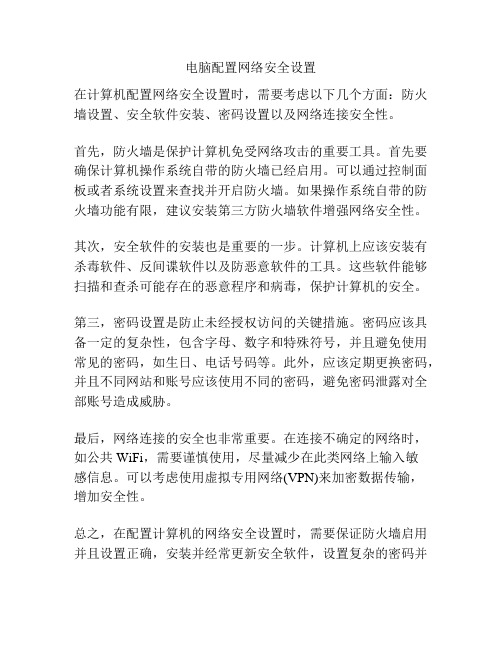 电脑配置网络安全设置

在计算机配置网络安全设置时，需要考虑以下几个方面：防火墙设置、安全软件安装、密码设置以及网络连接安全性。

首先，防火墙是保护计算机免受网络攻击的重要工具。首先要确保计算机操作系统自带的防火墙已经启用。可以通过控制面板或者系统设置来查找并开启防火墙。如果操作系统自带的防火墙功能有限，建议安装第三方防火墙软件增强网络安全性。

其次，安全软件的安装也是重要的一步。计算机上应该安装有杀毒软件、反间谍软件以及防恶意软件的工具。这些软件能够扫描和查杀可能存在的恶意程序和病毒，保护计算机的安全。

第三，密码设置是防止未经授权访问的关键措施。密码应该具备一定的复杂性，包含字母、数字和特殊符号，并且避免使用常见的密码，如生日、电话号码等。此外，应该定期更换密码，并且不同网站和账号应该使用不同的密码，避免密码泄露对全部账号造成威胁。

最后，网络连接的安全也非常重要。在连接不确定的网络时，如公共 WiFi，需要谨慎使用，尽量减少在此类网络上输入敏感信息。可以考虑使用虚拟专用网络(VPN)来加密数据传输，增加安全性。

总之，在配置计算机的网络安全设置时，需要保证防火墙启用并且设置正确，安装并经常更新安全软件，设置复杂的密码并